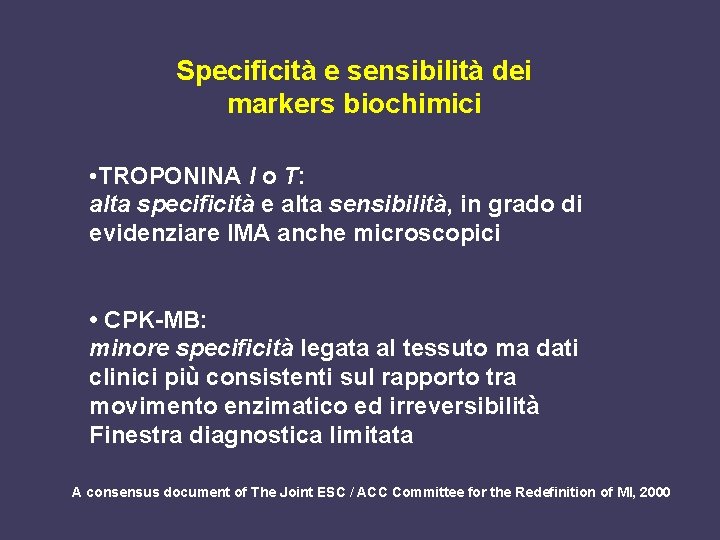 Specificità e sensibilità dei markers biochimici

•TROPONINA I o T:
alta specificità e alta sensibilità, in grado di evidenziare IMA anche microscopici

• CPK-MB:
minore specificità legata al tessuto ma dati clinici più consistenti sul rapporto tra movimento enzimatico ed irreversibilità
Finestra diagnostica limitata

A consensus document of The Joint ESC / ACC Committee for the Redefinition of MI, 2000